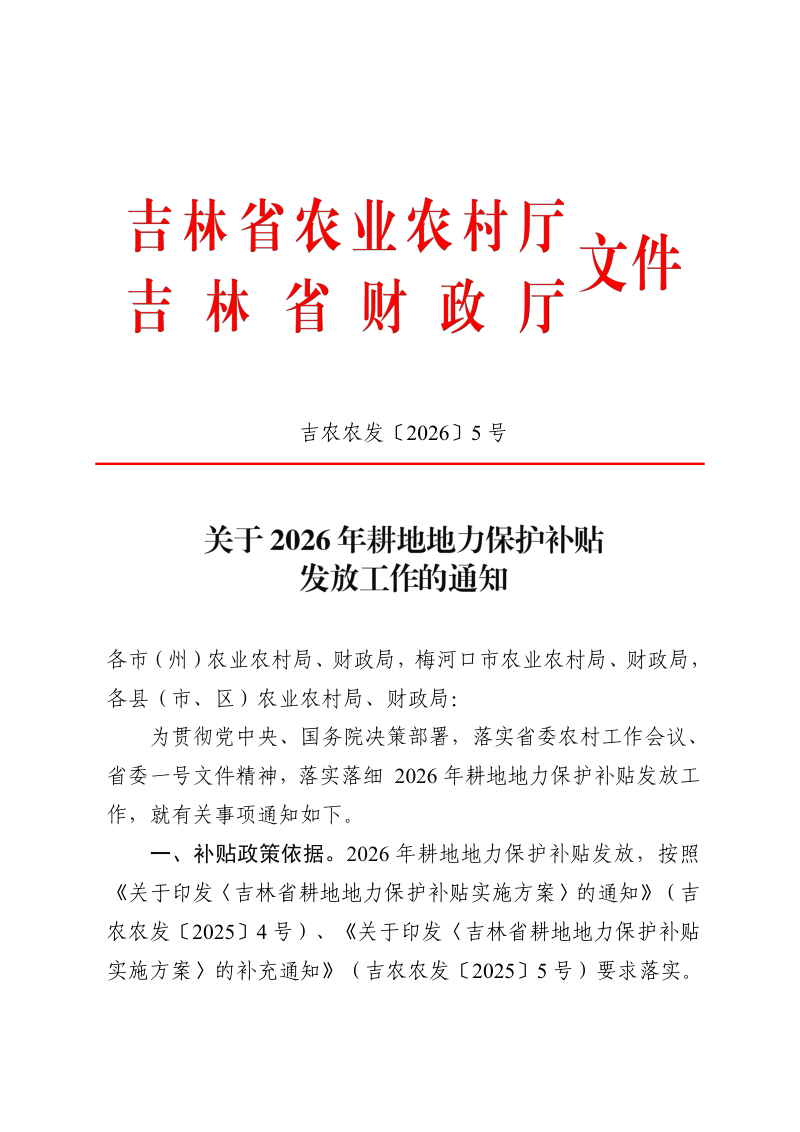 吉林省农业农村厅
吉林省财政厅
文件

吉农农发〔2026〕5号

关于2026年耕地地力保护补贴发放工作的通知

各市（州）农业农村局、财政局，梅河口市农业农村局、财政局，各县（市、区）农业农村局、财政局：

为贯彻党中央、国务院决策部署，落实省委农村工作会议、省委一号文件精神，落实落细2026年耕地地力保护补贴发放工作，就有关事项通知如下。

一、补贴政策依据。2026年耕地地力保护补贴发放，按照《关于印发〈吉林省耕地地力保护补贴实施方案〉的通知》（吉农农发〔2025〕4号）、《关于印发〈吉林省耕地地力保护补贴实施方案〉的补充通知》（吉农农发〔2025〕5号）要求落实。